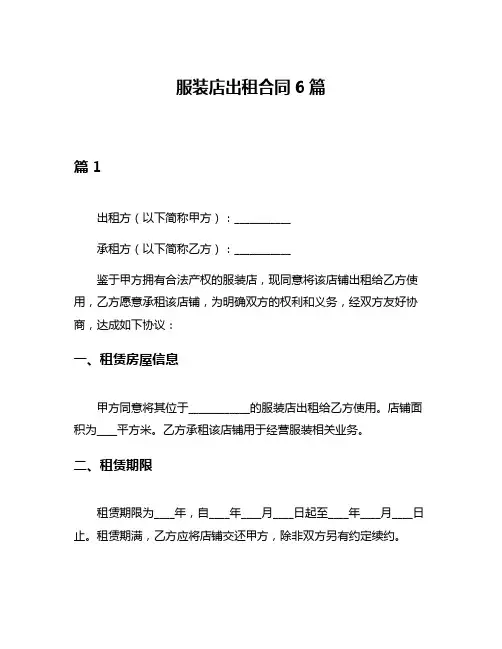 服装店出租合同 6 篇

篇 1

出租方（以下简称甲方）：__________

承租方（以下简称乙方）：__________

鉴于甲方拥有合法产权的服装店，现同意将该店铺出租给乙方使用，乙方愿意承租该店铺，为明确双方的权利和义务，经双方友好协商，达成如下协议：

一、租赁房屋信息

甲方同意将其位于__________的服装店出租给乙方使用。店铺面积为___平方米。乙方承租该店铺用于经营服装相关业务。

二、租赁期限

租赁期限为___年，自___年___月___日起至___年___月___日止。租赁期满，乙方应将店铺交还甲方，除非双方另有约定续约。